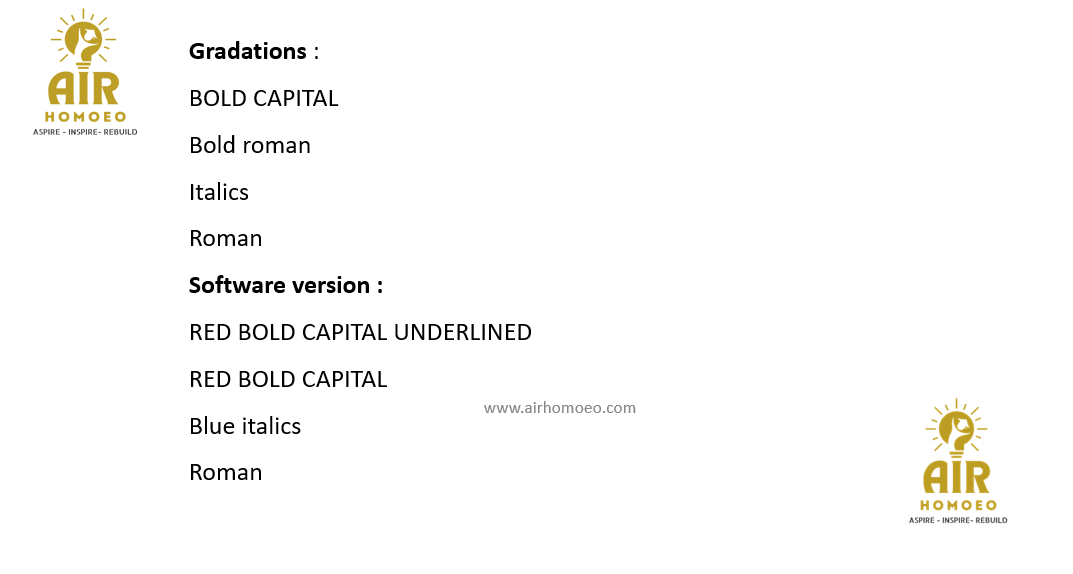 AIR
HOMOEO
ASPIRE - INSPIRE- REBUILD

Gradations :

BOLD CAPITAL

Bold roman

Italics

Roman

Software version :

RED BOLD CAPITAL UNDERLINED

RED BOLD CAPITAL

Blue italics

Roman

AIR
HOMOEO
ASPIRE - INSPIRE- REBUILD

www.airhomoeo.com